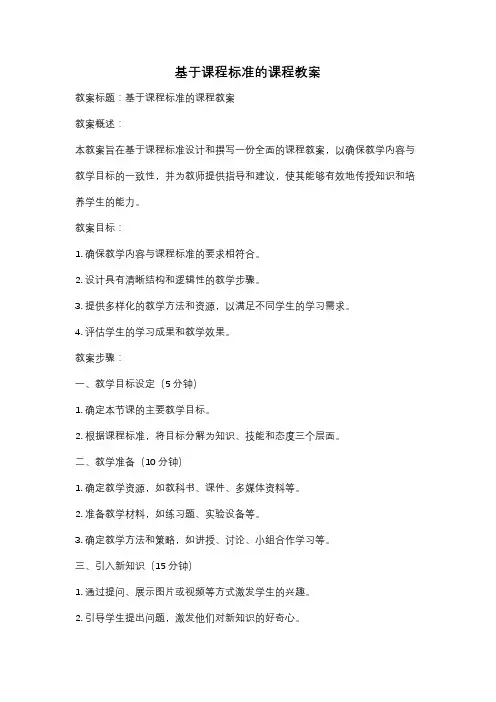 基于课程标准的课程教案

教案标题：基于课程标准的课程教案

教案概述：

本教案旨在基于课程标准设计和撰写一份全面的课程教案，以确保教学内容与教学目标的一致性，并为教师提供指导和建议，使其能够有效地传授知识和培养学生的能力。

教案目标：

1. 确保教学内容与课程标准的要求相符合。

2. 设计具有清晰结构和逻辑性的教学步骤。

3. 提供多样化的教学方法和资源，以满足不同学生的学习需求。

4. 评估学生的学习成果和教学效果。

教案步骤：

一、教学目标设定（5 分钟）

1. 确定本节课的主要教学目标。

2. 根据课程标准，将目标分解为知识、技能和态度三个层面。

二、教学准备（10 分钟）

1. 确定教学资源，如教科书、课件、多媒体资料等。

2. 准备教学材料，如练习题、实验设备等。

3. 确定教学方法和策略，如讲授、讨论、小组合作学习等。

三、引入新知识（15 分钟）

1. 通过提问、展示图片或视频等方式激发学生的兴趣。

2. 引导学生提出问题，激发他们对新知识的好奇心。